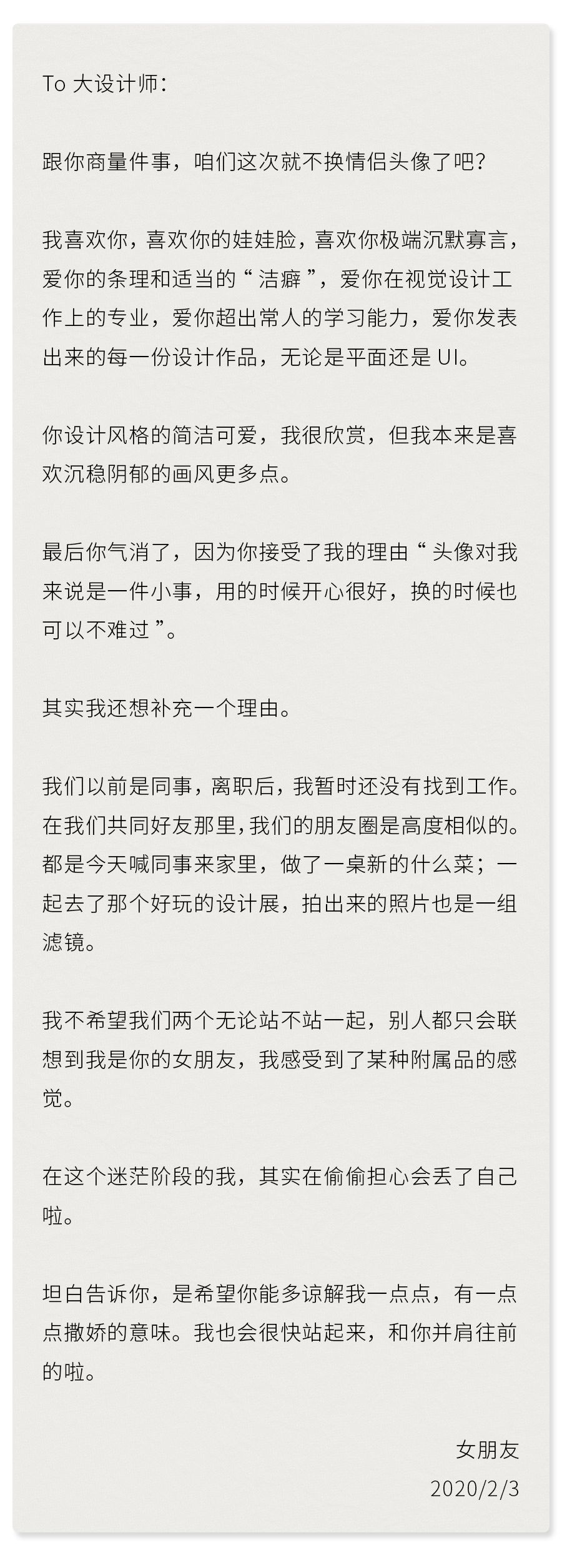 To 大设计师：

跟你商量件事，咱们这次就不换情侣头像了吧？

我喜欢你，喜欢你的娃娃脸，喜欢你极端沉默寡言，爱你的条理和适当的“洁癖”，爱你在视觉设计工作上的专业，爱你超出常人的学习能力，爱你发表出来的每一份设计作品，无论是平面还是 UI。

你设计风格的简洁可爱，我很欣赏，但我本来是喜欢沉稳阴郁的画风更多点。

最后你气消了，因为你接受了我的理由“头像对我来说是一件小事，用的时候开心很好，换的时候也可以不难过”。

其实我还想补充一个理由。

我们以前是同事，离职后，我暂时还没有找到工作。在我们共同好友那里，我们的朋友圈是高度相似的。都是今天喊同事来家里，做了一桌新的什么菜；一起去了那个好玩的设计展，拍出来的照片也是一组滤镜。

我不希望我们两个无论站不站一起，别人都只会联想到我是你的女朋友，我感受到了某种附属品的感觉。

在这个迷茫阶段的我，其实在偷偷担心会丢了自己啦。

坦白告诉你，是希望你能多谅解我一点点，有一点点撒娇的意味。我也会很快站起来，和你并肩往前的啦。

女朋友
2020/2/3